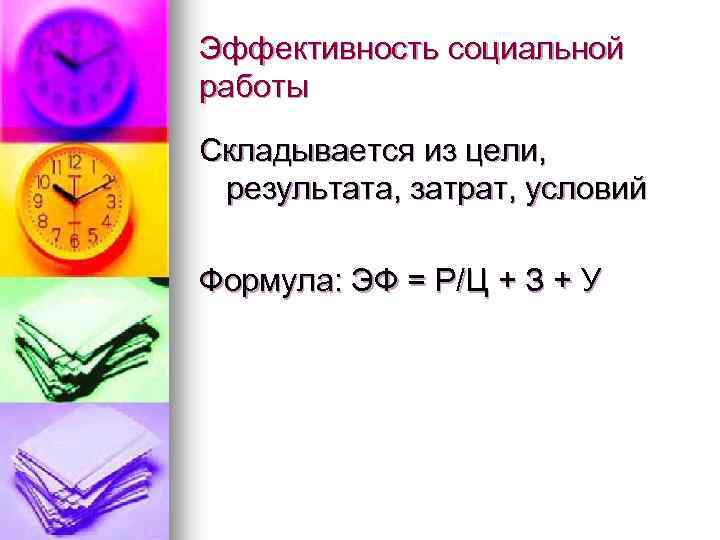 Эффективность социальной работы

Складывается из цели, результата, затрат, условий

Формула: ЭФ = Р/Ц + З + У